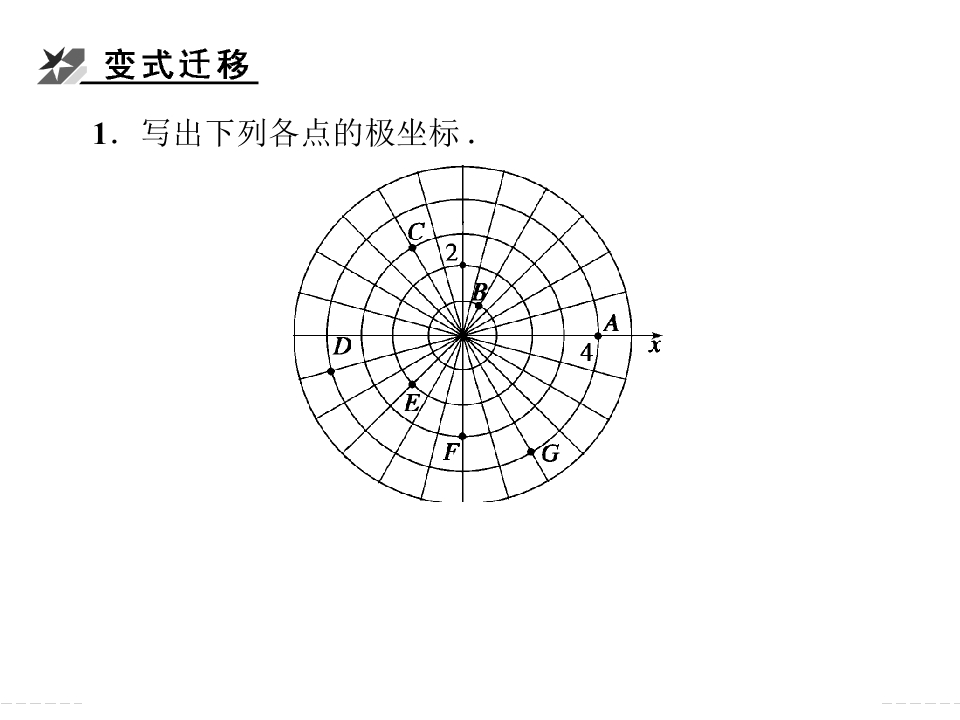 变式迁移

1.写出下列各点的极坐标.

C
2
B
A
D
4
x
E
F
G